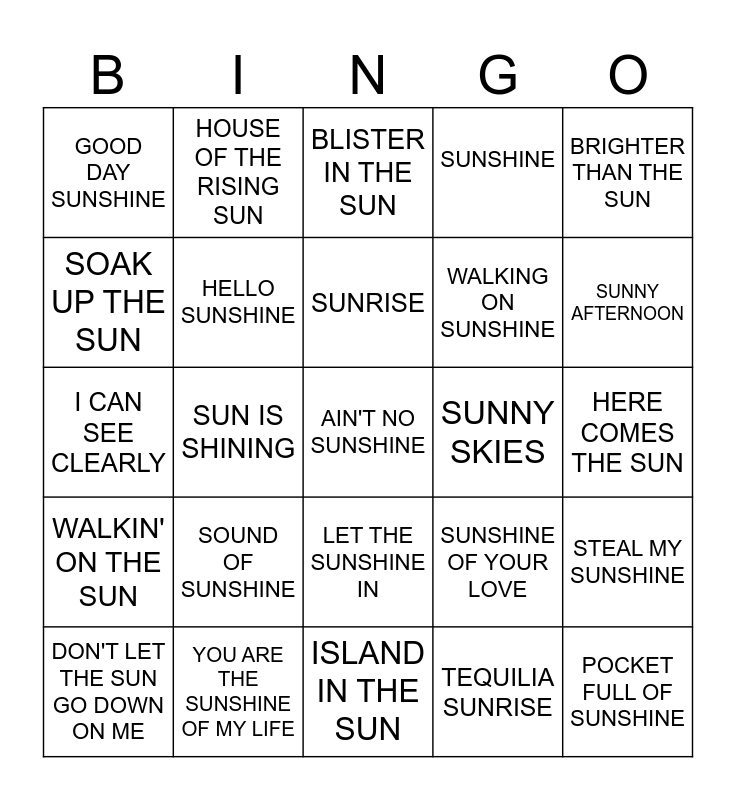 | B | I | N | G | O |
|---|---|---|---|---|
| GOOD DAY SUNSHINE | HOUSE OF THE RISING SUN | BLISTER IN THE SUN | SUNSHINE | BRIGHTER THAN THE SUN |
| SOAK UP THE SUN | HELLO SUNSHINE | SUNRISE | WALKING ON SUNSHINE | SUNNY AFTERNOON |
| I CAN SEE CLEARLY | SUN IS SHINING | AIN'T NO SUNSHINE | SUNNY SKIES | HERE COMES THE SUN |
| WALKIN' ON THE SUN | SOUND OF SUNSHINE | LET THE SUNSHINE IN | SUNSHINE OF YOUR LOVE | STEAL MY SUNSHINE |
| DON'T LET THE SUN GO DOWN ON ME | YOU ARE THE SUNSHINE OF MY LIFE | ISLAND IN THE SUN | TEQUILIA SUNRISE | POCKET FULL OF SUNSHINE |